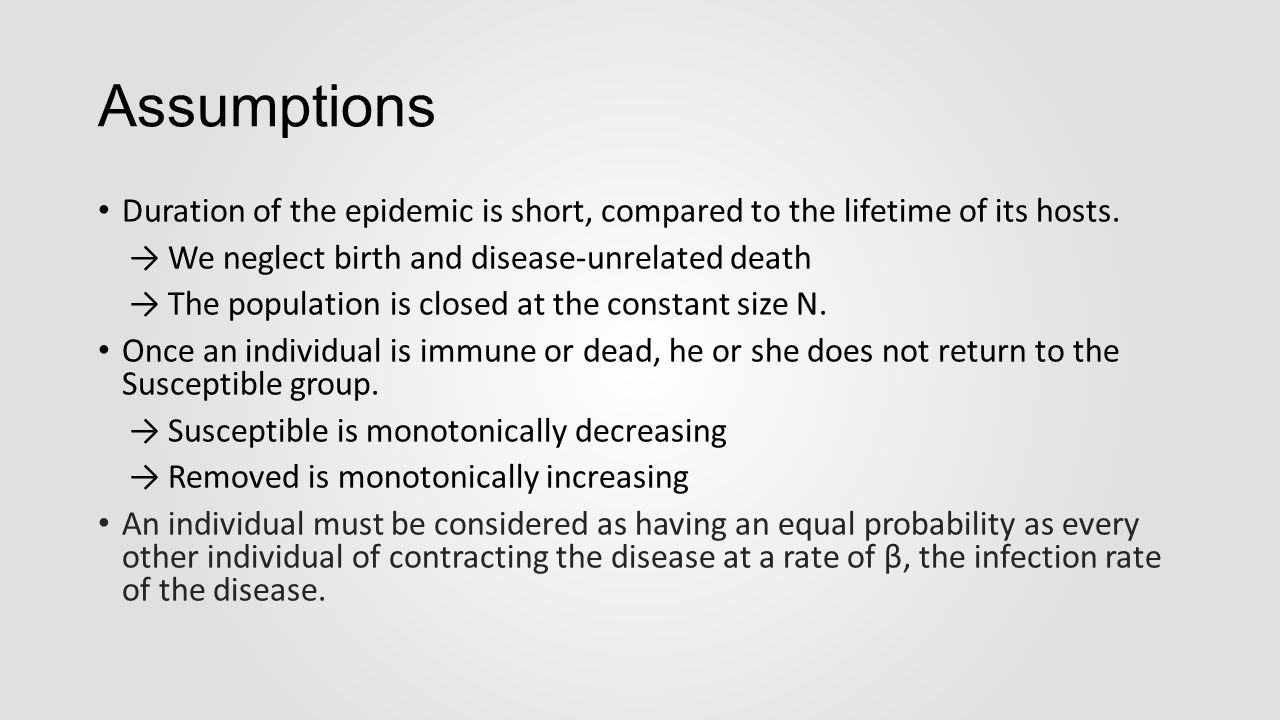 Assumptions

• Duration of the epidemic is short, compared to the lifetime of its hosts.

→ We neglect birth and disease-unrelated death

→ The population is closed at the constant size N.

• Once an individual is immune or dead, he or she does not return to the Susceptible group.

→ Susceptible is monotonically decreasing

→ Removed is monotonically increasing

• An individual must be considered as having an equal probability as every other individual of contracting the disease at a rate of β, the infection rate of the disease.